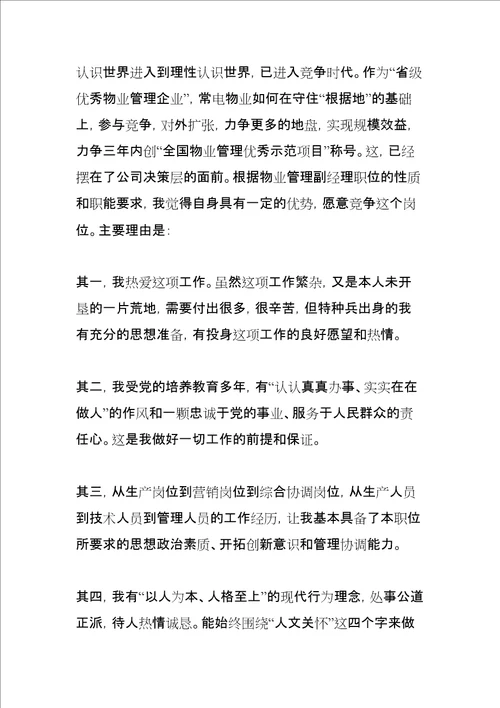 认识世界进入到理性认识世界，已进入竞争时代。作为“省级优秀物业管理企业”，常电物业如何在守住“根据地”的基础上，参与竞争，对外扩张，力争更多的地盘，实现规模效益，力争三年内创“全国物业管理优秀示范项目”称号。这，已经摆在了公司决策层的面前。根据物业管理副经理职位的性质和职能要求，我觉得自身具有一定的优势，愿意竞争这个岗位。主要理由是：

其一，我热爱这项工作。虽然这项工作繁杂，又是本人未开垦的一片荒地，需要付出很多，很辛苦，但特种兵出身的我有充分的思想准备，有投身这项工作的良好愿望和热情。

其二，我受党的培养教育多年，有“认认真真办事、实实在在做人”的作风和一颗忠诚于党的事业、服务于人民群众的责任心。这是我做好一切工作的前提和保证。

其三，从生产岗位到营销岗位到综合协调岗位，从生产人员到技术人员到管理人员的工作经历，让我基本具备了本职位所要求的思想政治素质、开拓创新意识和管理协调能力。

其四，我有“以人为本、人格至上”的现代行为理念，处事公道正派，待人热情诚恳。能始终围绕“人文关怀”这四个字来做